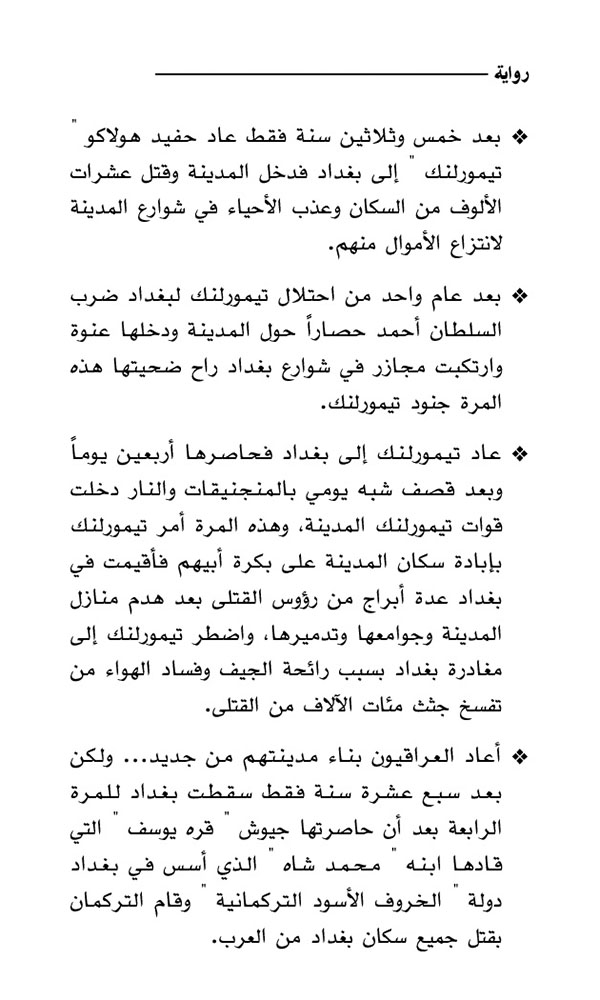 رواية

❖ بعد خمس وثلاثين سنة فقط عاد حفيد هولاكو " تيمورلنك " إلى بغداد فدخل المدينة وقتل عشرات الألوف من السكان وعذب الأحياء في شوارع المدينة لانتزاع الأموال منهم.

❖ بعد عام واحد من احتلال تيمورلنك لبغداد ضرب السلطان أحمد حصاراً حول المدينة ودخلها عنوة وارتكبت مجازر في شوارع بغداد راح ضحيتها هذه المرة جنود تيمورلنك.

❖ عاد تيمورلنك إلى بغداد فحاصرها أربعين يوماً وبعد قصف شبه يومي بالمنجنيقات والنار دخلت قوات تيمورلنك المدينة، وهذه المرة أمر تيمورلنك بإبادة سكان المدينة على بكرة أبيهم فأقيمت في بغداد عدة أبراج من رؤوس القتلى بعد هدم منازل المدينة وجوامعها وتدميرها، واضطر تيمورلنك إلى مغادرة بغداد بسبب رائحة الجيف وفساد الهواء من تفسخ جثث مئات الآلاف من القتلى.

❖ أعاد العراقيون بناء مدينتهم من جديد... ولكن بعد سبع عشرة سنة فقط سقطت بغداد للمرة الرابعة بعد أن حاصرتها جيوش " قره يوسف " التي قادها ابنه " محمد شاه " الذي أسس في بغداد دولة " الخروف الأسود التركمانية " وقام التركمان بقتل جميع سكان بغداد من العرب.